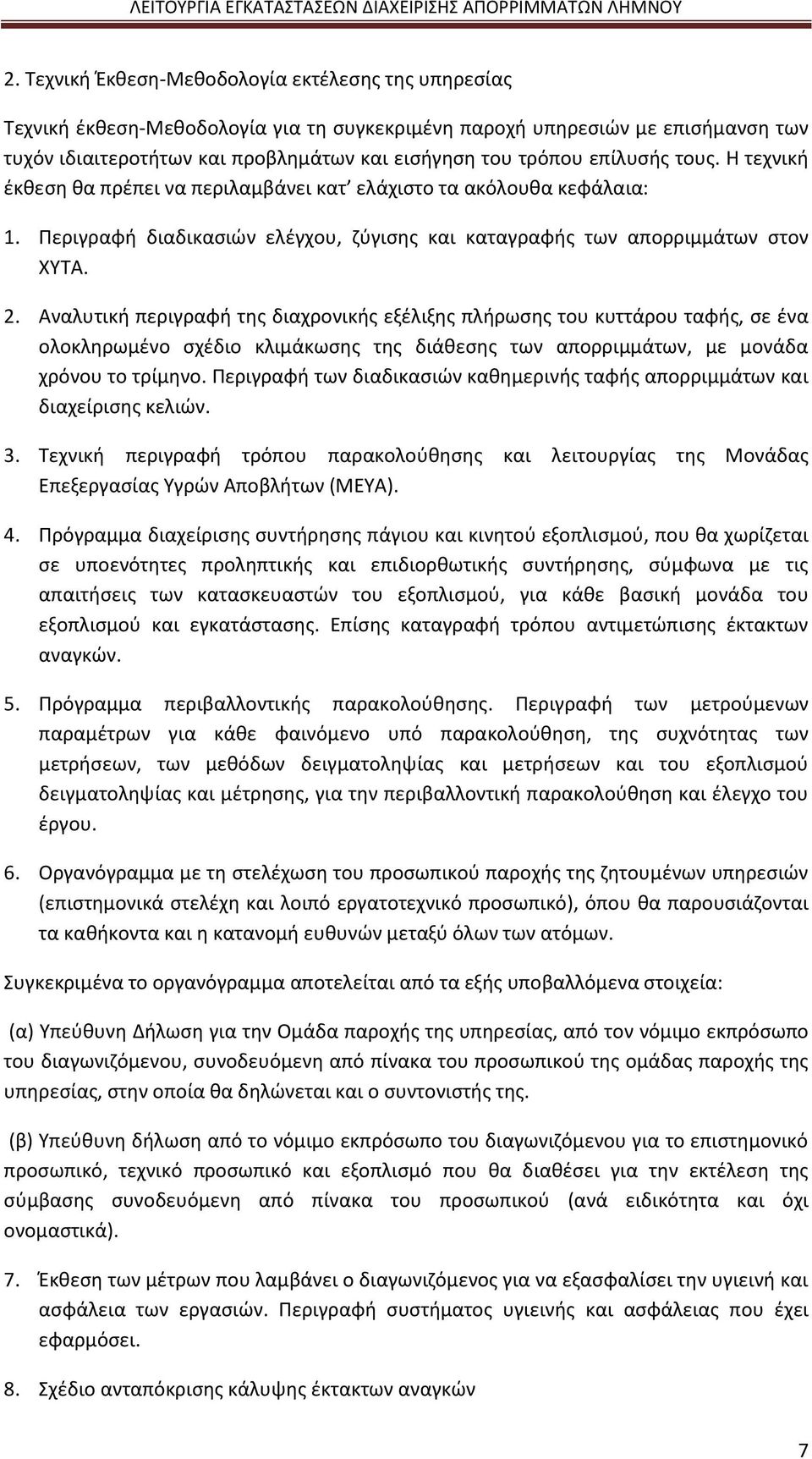 ΛΕΙΤΟΥΡΓΙΑ ΕΓΚΑΤΑΣΤΑΣΕΩΝ ΔΙΑΧΕΙΡΙΣΗΣ ΑΠΟΡΡΙΜΜΑΤΩΝ ΛΗΜΝΟΥ

2. Τεχνική Έκθεση-Μεθοδολογία εκτέλεσης της υπηρεσίας

Τεχνική έκθεση-Μεθοδολογία για τη συγκεκριμένη παροχή υπηρεσιών με επισήμανση των τυχόν ιδιαιτεροτήτων και προβλημάτων και εισήγηση του τρόπου επίλυσής τους. Η τεχνική έκθεση θα πρέπει να περιλαμβάνει κατ' ελάχιστο τα ακόλουθα κεφάλαια:

1. Περιγραφή διαδικασιών ελέγχου, ζύγισης και καταγραφής των απορριμμάτων στον ΧΥΤΑ.

2. Αναλυτική περιγραφή της διαχρονικής εξέλιξης πλήρωσης του κυττάρου ταφής, σε ένα ολοκληρωμένο σχέδιο κλιμάκωσης της διάθεσης των απορριμμάτων, με μονάδα χρόνου το τρίμηνο. Περιγραφή των διαδικασιών καθημερινής ταφής απορριμμάτων και διαχείρισης κελιών.

3. Τεχνική περιγραφή τρόπου παρακολούθησης και λειτουργίας της Μονάδας Επεξεργασίας Υγρών Αποβλήτων (ΜΕΥΑ).

4. Πρόγραμμα διαχείρισης συντήρησης πάγιου και κινητού εξοπλισμού, που θα χωρίζεται σε υποενότητες προληπτικής και επιδιορθωτικής συντήρησης, σύμφωνα με τις απαιτήσεις των κατασκευαστών του εξοπλισμού, για κάθε βασική μονάδα του εξοπλισμού και εγκατάστασης. Επίσης καταγραφή τρόπου αντιμετώπισης έκτακτων αναγκών.

5. Πρόγραμμα περιβαλλοντικής παρακολούθησης. Περιγραφή των μετρούμενων παραμέτρων για κάθε φαινόμενο υπό παρακολούθηση, της συχνότητας των μετρήσεων, των μεθόδων δειγματοληψίας και μετρήσεων και του εξοπλισμού δειγματοληψίας και μέτρησης, για την περιβαλλοντική παρακολούθηση και έλεγχο του έργου.

6. Οργανόγραμμα με τη στελέχωση του προσωπικού παροχής της ζητουμένων υπηρεσιών (επιστημονικά στελέχη και λοιπό εργατοτεχνικό προσωπικό), όπου θα παρουσιάζονται τα καθήκοντα και η κατανομή ευθυνών μεταξύ όλων των ατόμων.

Συγκεκριμένα το οργανόγραμμα αποτελείται από τα εξής υποβαλλόμενα στοιχεία:

(α) Υπεύθυνη Δήλωση για την Ομάδα παροχής της υπηρεσίας, από τον νόμιμο εκπρόσωπο του διαγωνιζόμενου, συνοδευόμενη από πίνακα του προσωπικού της ομάδας παροχής της υπηρεσίας, στην οποία θα δηλώνεται και ο συντονιστής της.

(β) Υπεύθυνη δήλωση από το νόμιμο εκπρόσωπο του διαγωνιζόμενου για το επιστημονικό προσωπικό, τεχνικό προσωπικό και εξοπλισμό που θα διαθέσει για την εκτέλεση της σύμβασης συνοδευόμενη από πίνακα του προσωπικού (ανά ειδικότητα και όχι ονομαστικά).

7. Έκθεση των μέτρων που λαμβάνει ο διαγωνιζόμενος για να εξασφαλίσει την υγιεινή και ασφάλεια των εργασιών. Περιγραφή συστήματος υγιεινής και ασφάλειας που έχει εφαρμόσει.

8. Σχέδιο ανταπόκρισης κάλυψης έκτακτων αναγκών

7